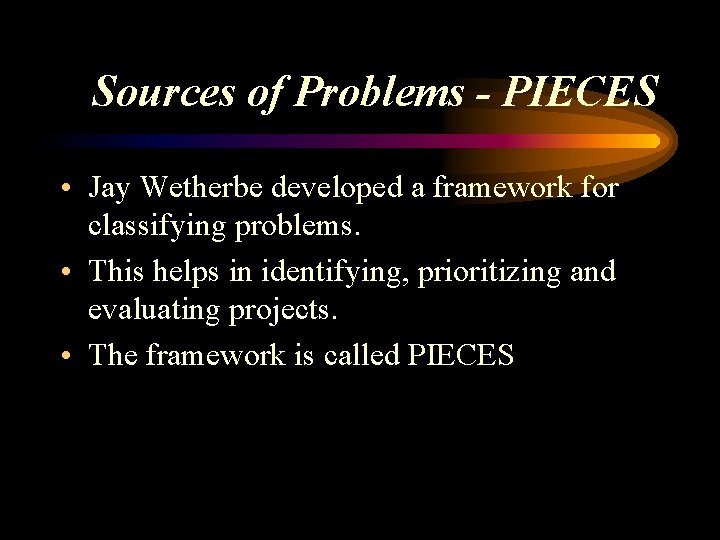 Sources of Problems - PIECES

• Jay Wetherbe developed a framework for classifying problems.
• This helps in identifying, prioritizing and evaluating projects.
• The framework is called PIECES